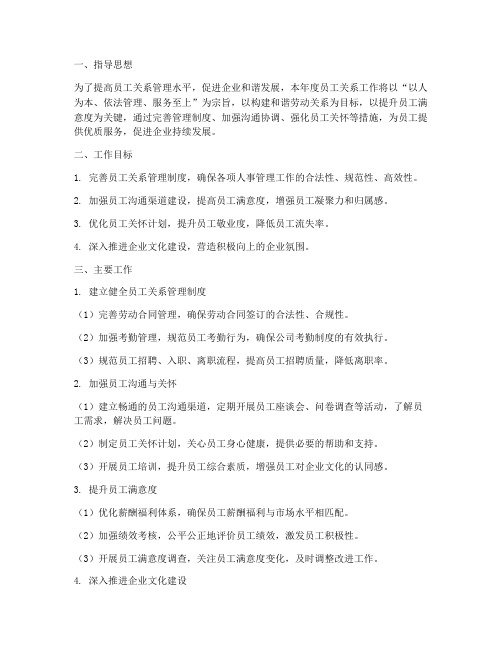 一、指导思想

为了提高员工关系管理水平，促进企业和谐发展，本年度员工关系工作将以“以人为本、依法管理、服务至上”为宗旨，以构建和谐劳动关系为目标，以提升员工满意度为关键，通过完善管理制度、加强沟通协调、强化员工关怀等措施，为员工提供优质服务，促进企业持续发展。

二、工作目标

1. 完善员工关系管理制度，确保各项人事管理工作的合法性、规范性、高效性。

2. 加强员工沟通渠道建设，提高员工满意度，增强员工凝聚力和归属感。

3. 优化员工关怀计划，提升员工敬业度，降低员工流失率。

4. 深入推进企业文化建设，营造积极向上的企业氛围。

三、主要工作

1. 建立健全员工关系管理制度

（1）完善劳动合同管理，确保劳动合同签订的合法性、合规性。

（2）加强考勤管理，规范员工考勤行为，确保公司考勤制度的有效执行。

（3）规范员工招聘、入职、离职流程，提高员工招聘质量，降低离职率。

2. 加强员工沟通与关怀

（1）建立畅通的员工沟通渠道，定期开展员工座谈会、问卷调查等活动，了解员工需求，解决员工问题。

（2）制定员工关怀计划，关心员工身心健康，提供必要的帮助和支持。

（3）开展员工培训，提升员工综合素质，增强员工对企业文化的认同感。

3. 提升员工满意度

（1）优化薪酬福利体系，确保员工薪酬福利与市场水平相匹配。

（2）加强绩效考核，公平公正地评价员工绩效，激发员工积极性。

（3）开展员工满意度调查，关注员工满意度变化，及时调整改进工作。

4. 深入推进企业文化建设